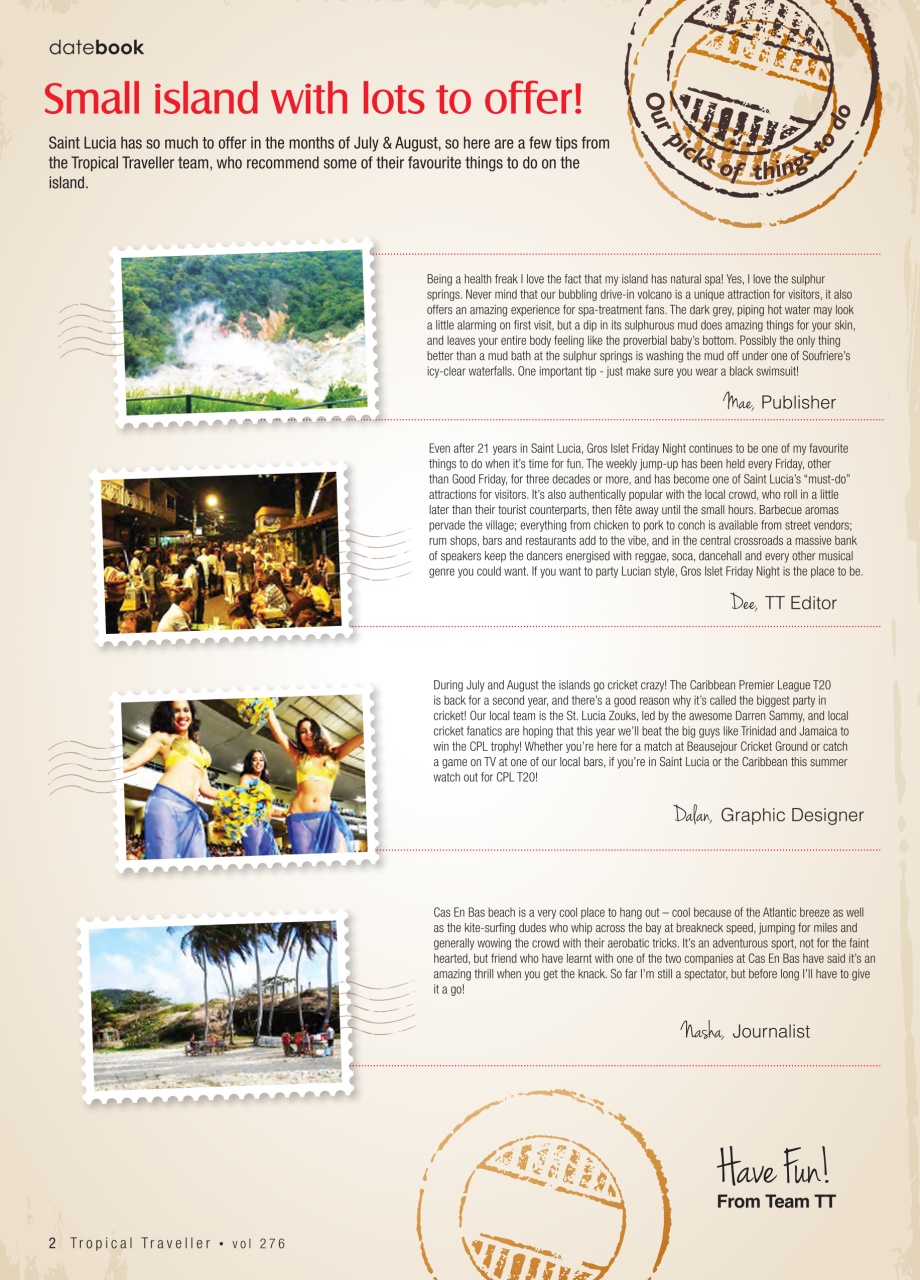 datebook

Small island with lots to offer!

Saint Lucia has so much to offer in the months of July & August, so here are a few tips from the Tropical Traveller team, who recommend some of their favourite things to do on the island.

Our picks of things to do

Being a health freak I love the fact that my island has natural spa! Yes, I love the sulphur springs. Never mind that our bubbling drive-in volcano is a unique attraction for visitors, it also offers an amazing experience for spa-treatment fans. The dark grey, piping hot water may look a little alarming on first visit, but a dip in its sulphurous mud does amazing things for your skin, and leaves your entire body feeling like the proverbial baby's bottom. Possibly the only thing better than a mud bath at the sulphur springs is washing the mud off under one of Soufriere's icy-clear waterfalls. One important tip - just make sure you wear a black swimsuit!

Mae, Publisher

Even after 21 years in Saint Lucia, Gros Islet Friday Night continues to be one of my favourite things to do when it's time for fun. The weekly jump-up has been held every Friday, other than Good Friday, for three decades or more, and has become one of Saint Lucia's "must-do" attractions for visitors. It's also authentically popular with the local crowd, who roll in a little later than their tourist counterparts, then fête away until the small hours. Barbecue aromas pervade the village; everything from chicken to pork to conch is available from street vendors; rum shops, bars and restaurants add to the vibe, and in the central crossroads a massive bank of speakers keep the dancers energised with reggae, soca, dancehall and every other musical genre you could want. If you want to party Lucian style, Gros Islet Friday Night is the place to be.

Dee, TT Editor

During July and August the islands go cricket crazy! The Caribbean Premier League T20 is back for a second year, and there's a good reason why it's called the biggest party in cricket! Our local team is the St. Lucia Zouks, led by the awesome Darren Sammy, and local cricket fanatics are hoping that this year we'll beat the big guys like Trinidad and Jamaica to win the CPL trophy! Whether you're here for a match at Beausejour Cricket Ground or catch a game on TV at one of our local bars, if you're in Saint Lucia or the Caribbean this summer watch out for CPL T20!

Dalan, Graphic Designer

Cas En Bas beach is a very cool place to hang out – cool because of the Atlantic breeze as well as the kite-surfing dudes who whip across the bay at breakneck speed, jumping for miles and generally wowing the crowd with their aerobatic tricks. It's an adventurous sport, not for the faint hearted, but friend who have learnt with one of the two companies at Cas En Bas have said it's an amazing thrill when you get the knack. So far I'm still a spectator, but before long I'll have to give it a go!

Nasha, Journalist

Have Fun!
From Team TT

2 Tropical Traveller • vol 276